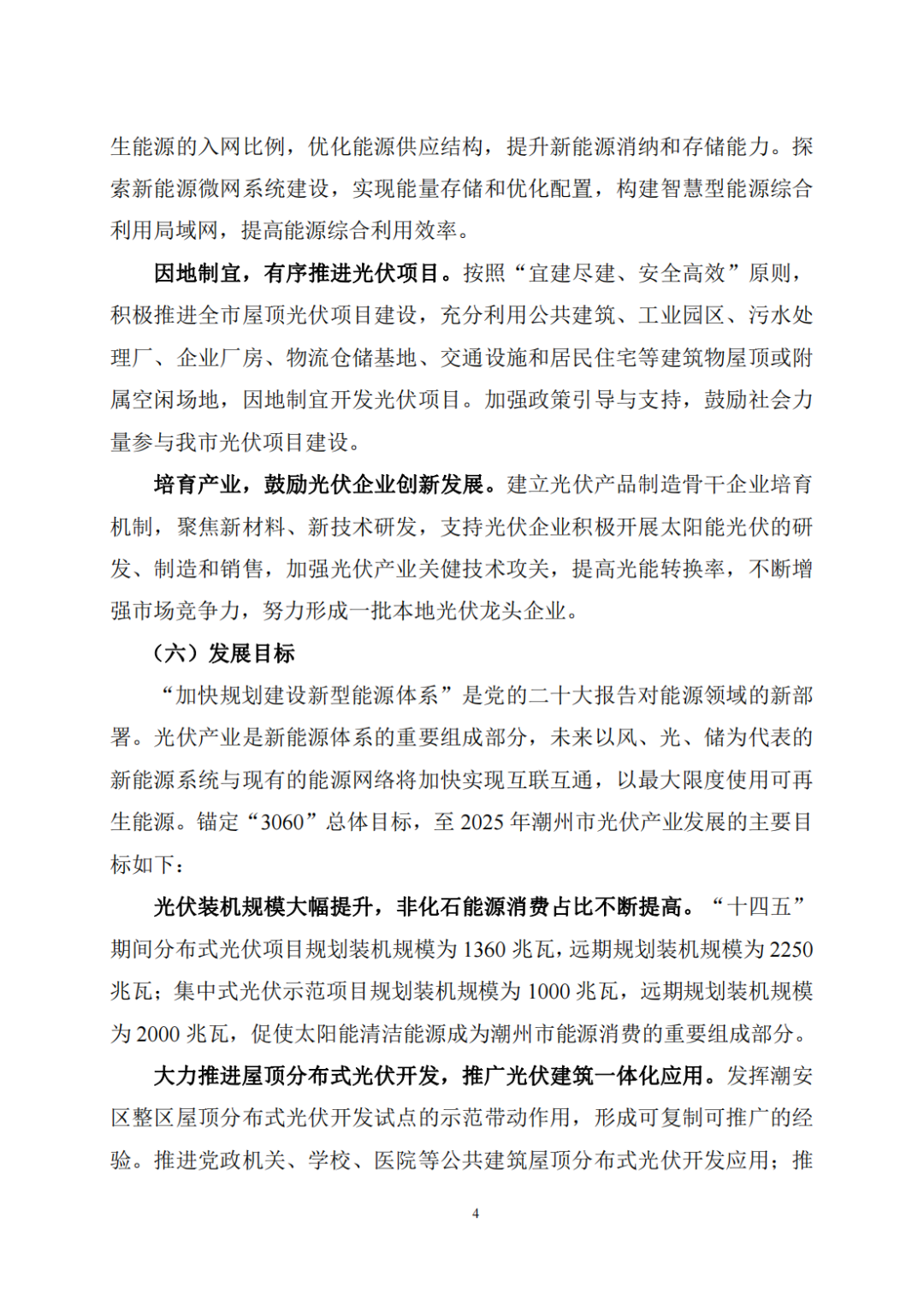 生能源的入网比例，优化能源供应结构，提升新能源消纳和存储能力。探索新能源微网系统建设，实现能量存储和优化配置，构建智慧型能源综合利用局域网，提高能源综合利用效率。

因地制宜，有序推进光伏项目。按照“宜建尽建、安全高效”原则，积极推进全市屋顶光伏项目建设，充分利用公共建筑、工业园区、污水处理厂、企业厂房、物流仓储基地、交通设施和居民住宅等建筑物屋顶或附属空闲场地，因地制宜开发光伏项目。加强政策引导与支持，鼓励社会力量参与我市光伏项目建设。

培育产业，鼓励光伏企业创新发展。建立光伏产品制造骨干企业培育机制，聚焦新材料、新技术研发，支持光伏企业积极开展太阳能光伏的研发、制造和销售，加强光伏产业关键技术攻关，提高光能转换率，不断增强市场竞争力，努力形成一批本地光伏龙头企业。

（六）发展目标

“加快规划建设新型能源体系”是党的二十大报告对能源领域的新部署。光伏产业是新能源体系的重要组成部分，未来以风、光、储为代表的新能源系统与现有的能源网络将加快实现互联互通，以最大限度使用可再生能源。锚定“3060”总体目标，至 2025 年潮州市光伏产业发展的主要目标如下：

光伏装机规模大幅提升，非化石能源消费占比不断提高。“十四五”期间分布式光伏项目规划装机规模为 1360 兆瓦，远期规划装机规模为 2250 兆瓦；集中式光伏示范项目规划装机规模为 1000 兆瓦，远期规划装机规模为 2000 兆瓦，促使太阳能清洁能源成为潮州市能源消费的重要组成部分。

大力推进屋顶分布式光伏开发，推广光伏建筑一体化应用。发挥潮安区整区屋顶分布式光伏开发试点的示范带动作用，形成可复制可推广的经验。推进党政机关、学校、医院等公共建筑屋顶分布式光伏开发应用；推

4